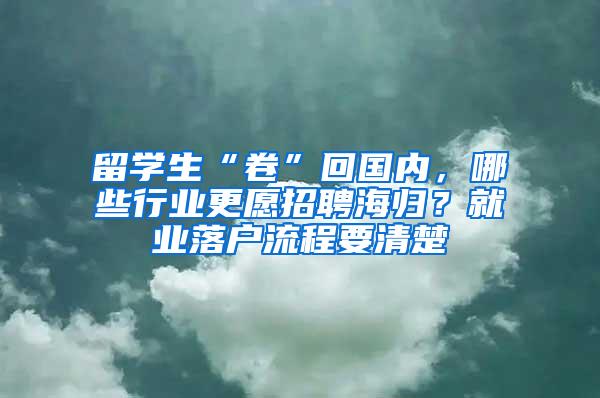 留学生“卷”回国内，哪些行业更愿招聘海归？就业落户流程要清楚